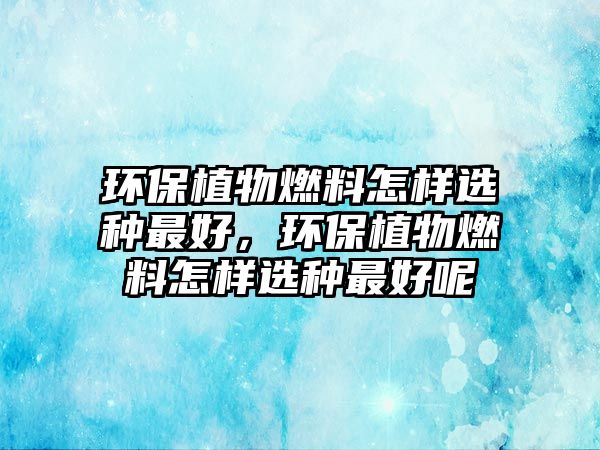 环保植物燃料怎样选种最好，环保植物燃料怎样选种最好呢